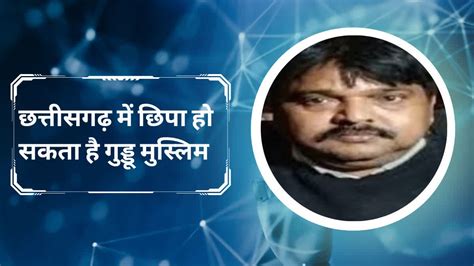 छत्तीसगढ़ में छिपा हो सकता है गुड्डू मुस्लिम